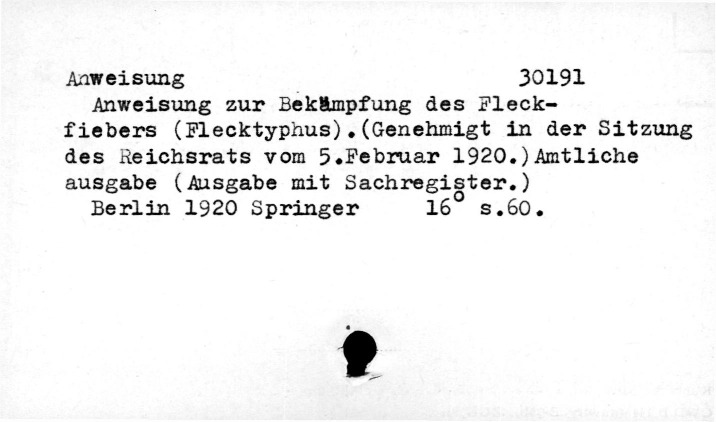 Anweisung 30191

Anweisung zur Bekämpfung des Fleckfiebers (Flecktyphus).(Genehmigt in der Sitzung des Reichsrats vom 5.Februar 1920.)Amtliche ausgabe (Ausgabe mit Sachregister.)

Berlin 1920 Springer 16° s.60.